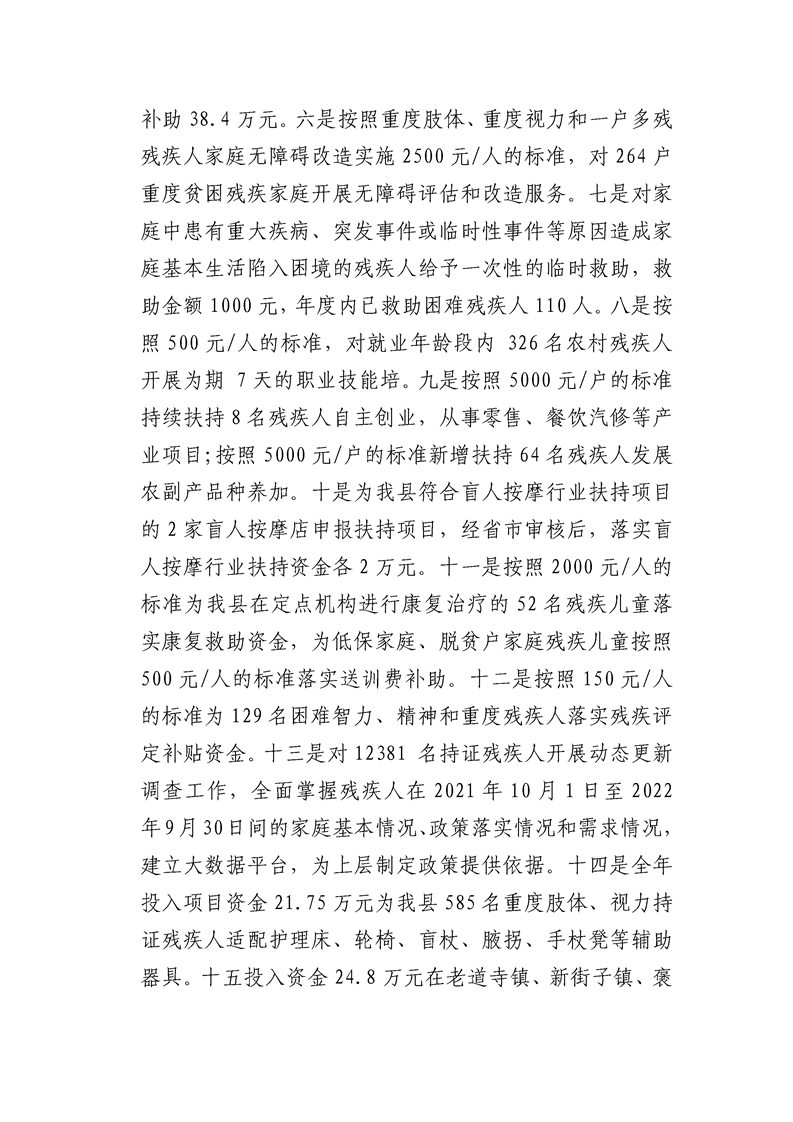 补助38.4万元。六是按照重度肢体、重度视力和一户多残残疾人家庭无障碍改造实施2500元/人的标准，对264户重度贫困残疾家庭开展无障碍评估和改造服务。七是对家庭中患有重大疾病、突发事件或临时性事件等原因造成家庭基本生活陷入困境的残疾人给予一次性的临时救助，救助金额1000元，年度内已救助困难残疾人110人。八是按照500元/人的标准，对就业年龄段内326名农村残疾人开展为期7天的职业技能培。九是按照5000元/户的标准持续扶持8名残疾人自主创业，从事零售、餐饮汽修等产业项目;按照5000元/户的标准新增扶持64名残疾人发展农副产品种养加。十是为我县符合盲人按摩行业扶持项目的2家盲人按摩店申报扶持项目，经省市审核后，落实盲人按摩行业扶持资金各2万元。十一是按照2000元/人的标准为我县在定点机构进行康复治疗的52名残疾儿童落实康复救助资金，为低保家庭、脱贫户家庭残疾儿童按照500元/人的标准落实送训费补助。十二是按照150元/人的标准为129名困难智力、精神和重度残疾人落实残疾评定补贴资金。十三是对12381名持证残疾人开展动态更新调查工作，全面掌握残疾人在2021年10月1日至2022年9月30日间的家庭基本情况、政策落实情况和需求情况，建立大数据平台，为上层制定政策提供依据。十四是全年投入项目资金21.75万元为我县585名重度肢体、视力持证残疾人适配护理床、轮椅、盲杖、腋拐、手杖凳等辅助器具。十五投入资金24.8万元在老道寺镇、新街子镇、褒